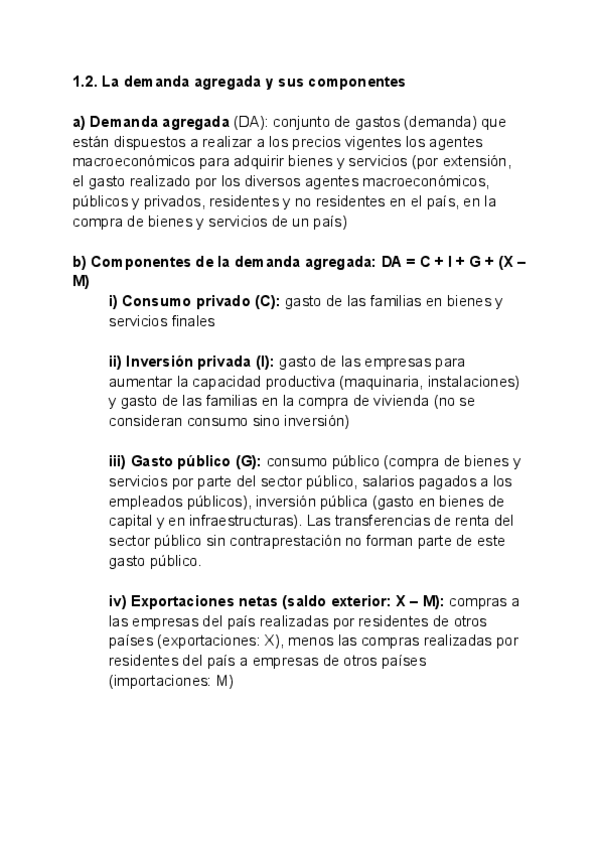 1.2. La demanda agregada y sus componentes

a) Demanda agregada (DA): conjunto de gastos (demanda) que están dispuestos a realizar a los precios vigentes los agentes macroeconómicos para adquirir bienes y servicios (por extensión, el gasto realizado por los diversos agentes macroeconómicos, públicos y privados, residentes y no residentes en el país, en la compra de bienes y servicios de un país)

b) Componentes de la demanda agregada: DA = C + I + G + (X – M)

i) Consumo privado (C): gasto de las familias en bienes y servicios finales

ii) Inversión privada (I): gasto de las empresas para aumentar la capacidad productiva (maquinaria, instalaciones) y gasto de las familias en la compra de vivienda (no se consideran consumo sino inversión)

iii) Gasto público (G): consumo público (compra de bienes y servicios por parte del sector público, salarios pagados a los empleados públicos), inversión pública (gasto en bienes de capital y en infraestructuras). Las transferencias de renta del sector público sin contraprestación no forman parte de este gasto público.

iv) Exportaciones netas (saldo exterior: X – M): compras a las empresas del país realizadas por residentes de otros países (exportaciones: X), menos las compras realizadas por residentes del país a empresas de otros países (importaciones: M)